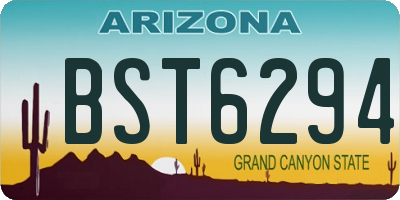 ARIZONA

BST6294

GRAND CANYON STATE